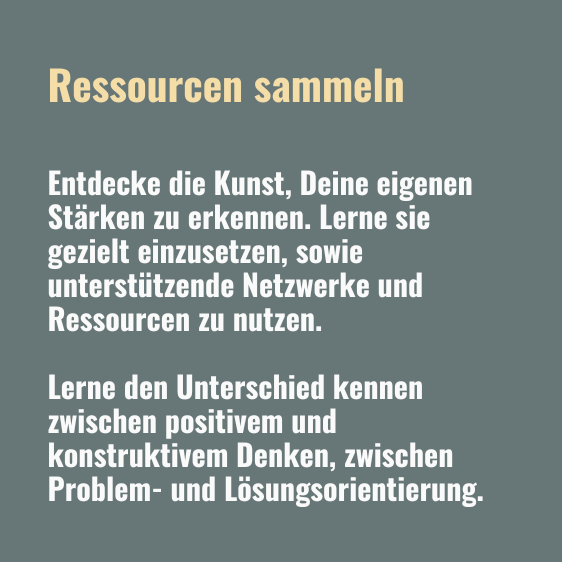 Ressourcen sammeln

Entdecke die Kunst, Deine eigenen Stärken zu erkennen. Lerne sie gezielt einzusetzen, sowie unterstützende Netzwerke und Ressourcen zu nutzen.

Lerne den Unterschied kennen zwischen positivem und konstruktivem Denken, zwischen Problem- und Lösungsorientierung.